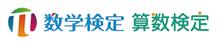 数学検定 算数検定